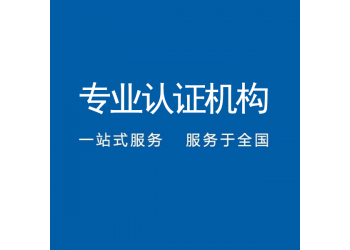 专业认证机构

一站式服务　　服务于全国